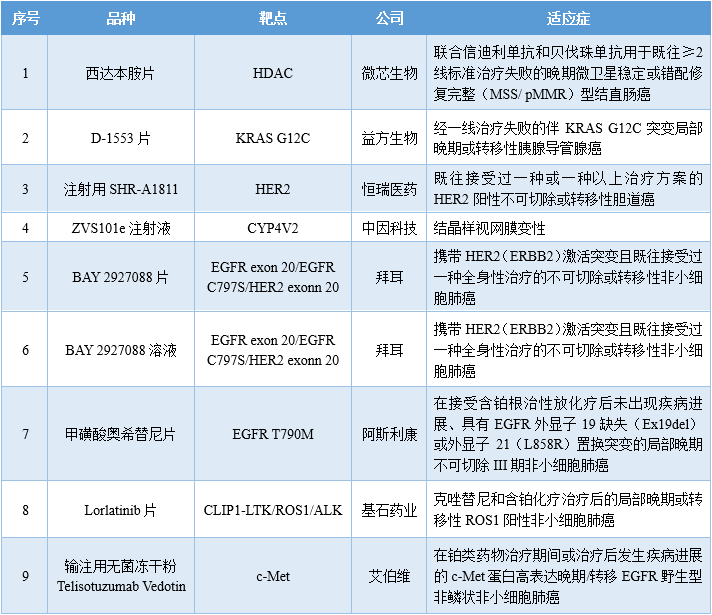 | 序号 | 品种 | 靶点 | 公司 | 适应症 |
|---|---|---|---|---|
| 1 | 西达本胺片 | HDAC | 微芯生物 | 联合信迪利单抗和贝伐珠单抗用于既往≥2线标准治疗失败的晚期微卫星稳定或错配修复完整（MSS/ pMMR）型结直肠癌 |
| 2 | D-1553 片 | KRAS G12C | 益方生物 | 经一线治疗失败的伴 KRAS G12C 突变局部晚期或转移性胰腺导管腺癌 |
| 3 | 注射用 SHR-A1811 | HER2 | 恒瑞医药 | 既往接受过一种或一种以上治疗方案的 HER2 阳性不可切除或转移性胆道癌 |
| 4 | ZVS101e 注射液 | CYP4V2 | 中因科技 | 结晶样视网膜变性 |
| 5 | BAY 2927088 片 | EGFR exon 20/EGFR C797S/HER2 exonn 20 | 拜耳 | 携带 HER2（ERBB2）激活突变且既往接受过一种全身性治疗的不可切除或转移性非小细胞肺癌 |
| 6 | BAY 2927088 溶液 | EGFR exon 20/EGFR C797S/HER2 exonn 20 | 拜耳 | 携带 HER2（ERBB2）激活突变且既往接受过一种全身性治疗的不可切除或转移性非小细胞肺癌 |
| 7 | 甲磺酸奥希替尼片 | EGFR T790M | 阿斯利康 | 在接受含铂根治性放化疗后未出现疾病进展、具有 EGFR 外显子 19 缺失（Ex19del）或外显子 21（L858R）置换突变的局部晚期不可切除 III 期非小细胞肺癌 |
| 8 | Lorlatinib 片 | CLIP1-LTK/ROS1/ALK | 基石药业 | 克唑替尼和含铂化疗治疗后的局部晚期或转移性 ROS1 阳性非小细胞肺癌 |
| 9 | 输注用无菌冻干粉 Telisotuzumab Vedotin | c-Met | 艾伯维 | 在铂类药物治疗期间或治疗后发生疾病进展的 c-Met 蛋白高表达晚期/转移 EGFR 野生型非鳞状非小细胞肺癌 |